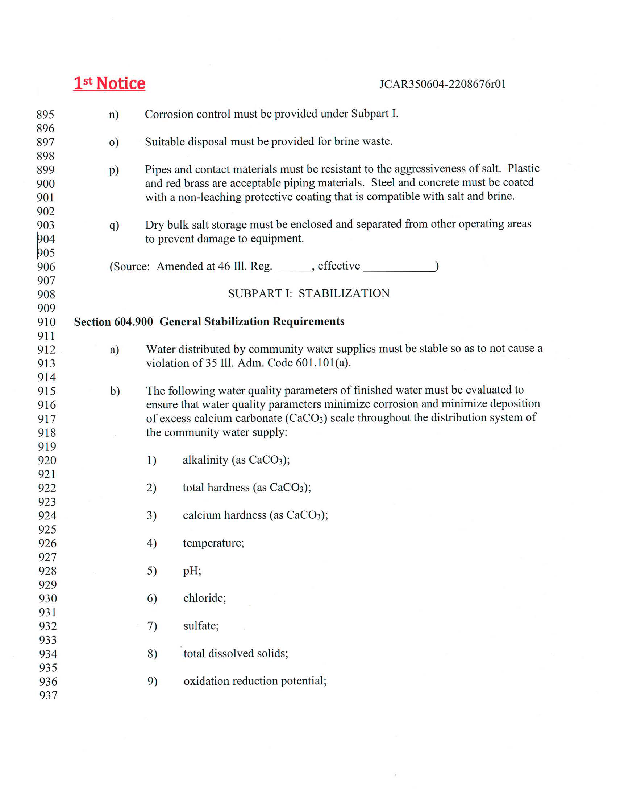 1st Notice JCAR350604-2208676r01

895 n) Corrosion control must be provided under Subpart I.
896
897 o) Suitable disposal must be provided for brine waste.
898
899 p) Pipes and contact materials must be resistant to the aggressiveness of salt. Plastic
900 and red brass are acceptable piping materials. Steel and concrete must be coated
901 with a non-leaching protective coating that is compatible with salt and brine.
902
903 q) Dry bulk salt storage must be enclosed and separated from other operating areas
904 to prevent damage to equipment.
905
906 (Source: Amended at 46 Ill. Reg. ______, effective ____________)
907
908 SUBPART I: STABILIZATION
909
910 Section 604.900 General Stabilization Requirements
911
912 a) Water distributed by community water supplies must be stable so as to not cause a
913 violation of 35 Ill. Adm. Code 601.101(a).
914
915 b) The following water quality parameters of finished water must be evaluated to
916 ensure that water quality parameters minimize corrosion and minimize deposition
917 of excess calcium carbonate ($CaCO_3$) scale throughout the distribution system of
918 the community water supply:
919
920 1) alkalinity (as $CaCO_3$);
921
922 2) total hardness (as $CaCO_3$);
923
924 3) calcium hardness (as $CaCO_3$);
925
926 4) temperature;
927
928 5) pH;
929
930 6) chloride;
931
932 7) sulfate;
933
934 8) total dissolved solids;
935
936 9) oxidation reduction potential;
937